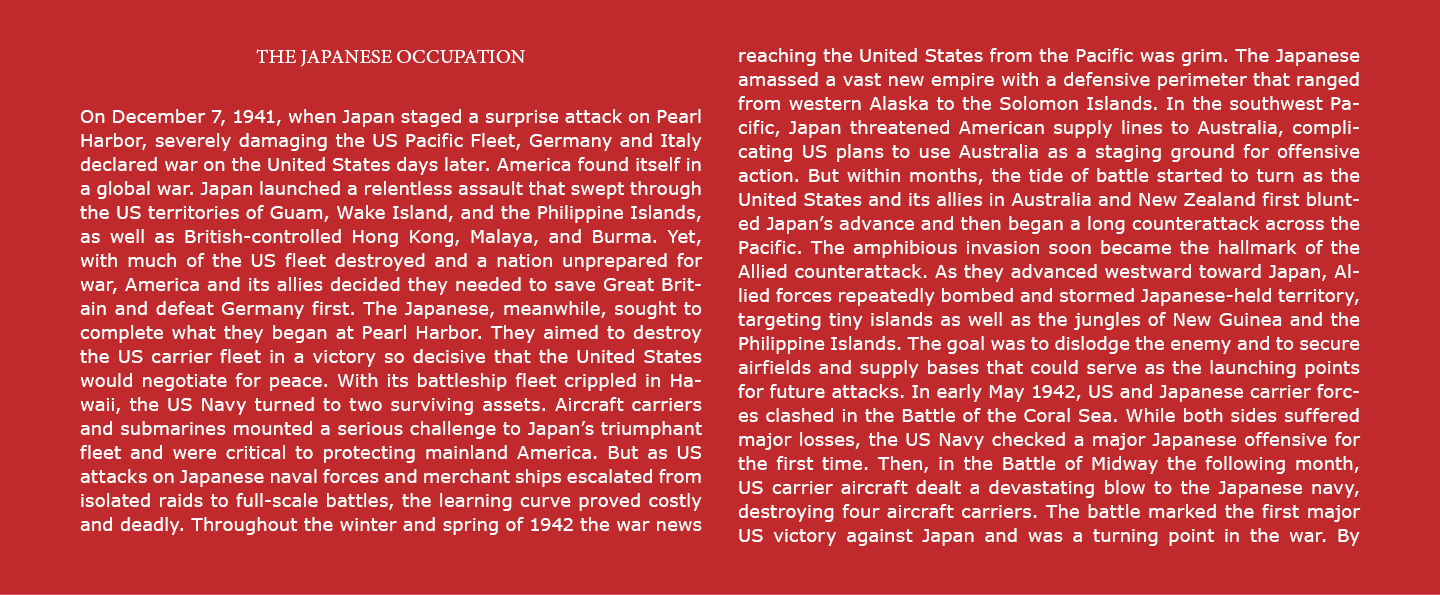 THE JAPANESE OCCUPATION

On December 7, 1941, when Japan staged a surprise attack on Pearl Harbor, severely damaging the US Pacific Fleet, Germany and Italy declared war on the United States days later. America found itself in a global war. Japan launched a relentless assault that swept through the US territories of Guam, Wake Island, and the Philippine Islands, as well as British-controlled Hong Kong, Malaya, and Burma. Yet, with much of the US fleet destroyed and a nation unprepared for war, America and its allies decided they needed to save Great Britain and defeat Germany first. The Japanese, meanwhile, sought to complete what they began at Pearl Harbor. They aimed to destroy the US carrier fleet in a victory so decisive that the United States would negotiate for peace. With its battleship fleet crippled in Hawaii, the US Navy turned to two surviving assets. Aircraft carriers and submarines mounted a serious challenge to Japan's triumphant fleet and were critical to protecting mainland America. But as US attacks on Japanese naval forces and merchant ships escalated from isolated raids to full-scale battles, the learning curve proved costly and deadly. Throughout the winter and spring of 1942 the war news reaching the United States from the Pacific was grim. The Japanese amassed a vast new empire with a defensive perimeter that ranged from western Alaska to the Solomon Islands. In the southwest Pacific, Japan threatened American supply lines to Australia, complicating US plans to use Australia as a staging ground for offensive action. But within months, the tide of battle started to turn as the United States and its allies in Australia and New Zealand first blunted Japan's advance and then began a long counterattack across the Pacific. The amphibious invasion soon became the hallmark of the Allied counterattack. As they advanced westward toward Japan, Allied forces repeatedly bombed and stormed Japanese-held territory, targeting tiny islands as well as the jungles of New Guinea and the Philippine Islands. The goal was to dislodge the enemy and to secure airfields and supply bases that could serve as the launching points for future attacks. In early May 1942, US and Japanese carrier forces clashed in the Battle of the Coral Sea. While both sides suffered major losses, the US Navy checked a major Japanese offensive for the first time. Then, in the Battle of Midway the following month, US carrier aircraft dealt a devastating blow to the Japanese navy, destroying four aircraft carriers. The battle marked the first major US victory against Japan and was a turning point in the war. By